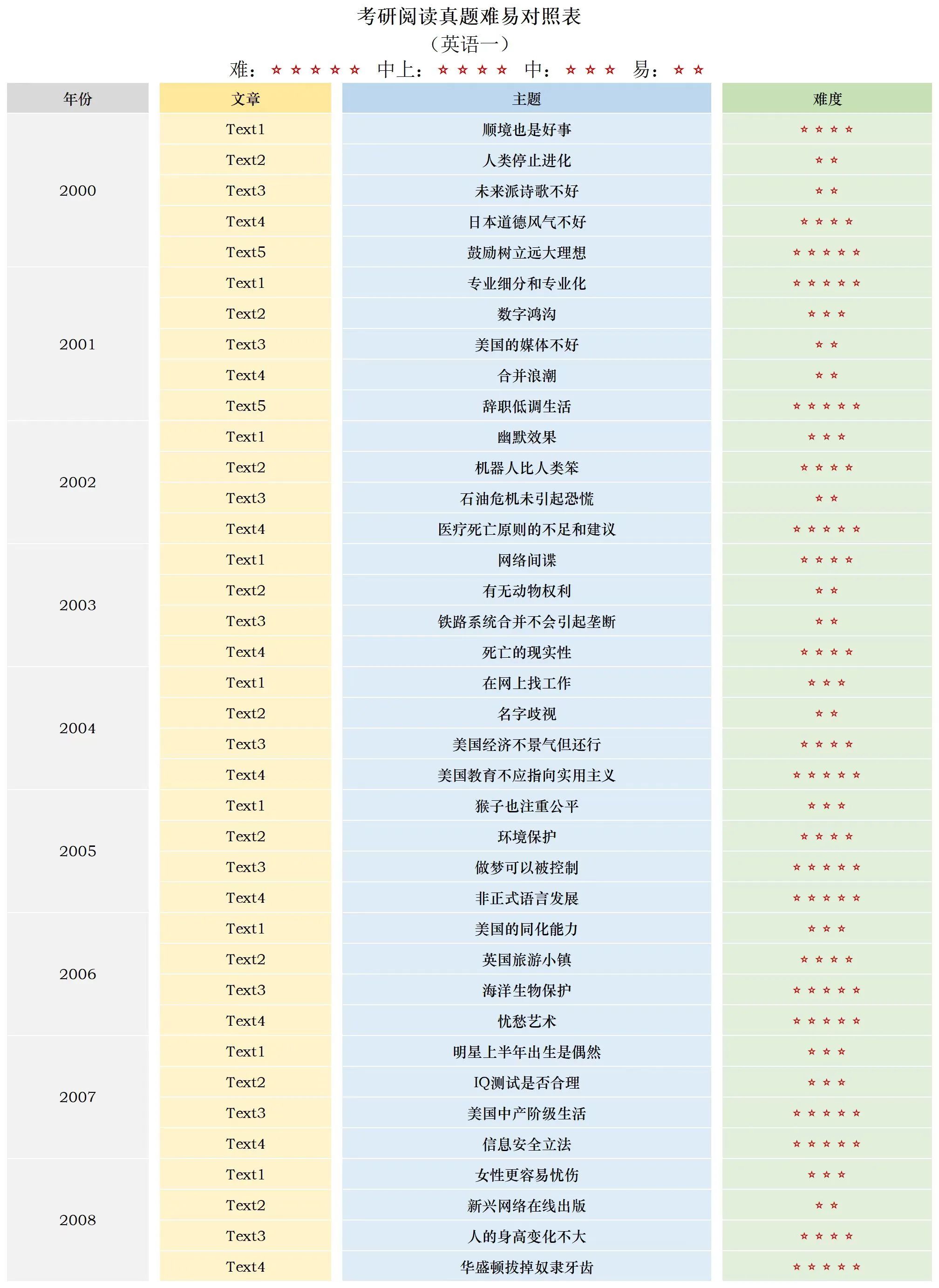 考研阅读真题难易对照表

（英语一）

难：☆☆☆☆☆　中上：☆☆☆☆　中：☆☆☆　易：☆☆

| 年份 | 文章 | 主题 | 难度 |
|---|---|---|---|
| 2000 | Text1 | 顺境也是好事 | ☆☆☆☆ |
| | Text2 | 人类停止进化 | ☆☆ |
| | Text3 | 未来派诗歌不好 | ☆☆ |
| | Text4 | 日本道德风气不好 | ☆☆☆☆ |
| | Text5 | 鼓励树立远大理想 | ☆☆☆☆☆ |
| 2001 | Text1 | 专业细分和专业化 | ☆☆☆☆☆ |
| | Text2 | 数字鸿沟 | ☆☆☆ |
| | Text3 | 美国的媒体不好 | ☆☆ |
| | Text4 | 合并浪潮 | ☆☆ |
| | Text5 | 辞职低调生活 | ☆☆☆☆☆ |
| 2002 | Text1 | 幽默效果 | ☆☆☆ |
| | Text2 | 机器人比人类笨 | ☆☆☆☆ |
| | Text3 | 石油危机未引起恐慌 | ☆☆ |
| | Text4 | 医疗死亡原则的不足和建议 | ☆☆☆☆☆ |
| 2003 | Text1 | 网络间谍 | ☆☆☆☆ |
| | Text2 | 有无动物权利 | ☆☆ |
| | Text3 | 铁路系统合并不会引起垄断 | ☆☆ |
| | Text4 | 死亡的现实性 | ☆☆☆☆ |
| 2004 | Text1 | 在网上找工作 | ☆☆☆ |
| | Text2 | 名字歧视 | ☆☆ |
| | Text3 | 美国经济不景气但还行 | ☆☆☆☆ |
| | Text4 | 美国教育不应指向实用主义 | ☆☆☆☆☆ |
| 2005 | Text1 | 猴子也注重公平 | ☆☆☆ |
| | Text2 | 环境保护 | ☆☆☆☆ |
| | Text3 | 做梦可以被控制 | ☆☆☆☆☆ |
| | Text4 | 非正式语言发展 | ☆☆☆☆☆ |
| 2006 | Text1 | 美国的同化能力 | ☆☆☆ |
| | Text2 | 英国旅游小镇 | ☆☆☆☆ |
| | Text3 | 海洋生物保护 | ☆☆☆☆☆ |
| | Text4 | 忧愁艺术 | ☆☆☆☆☆ |
| 2007 | Text1 | 明星上半年出生是偶然 | ☆☆☆ |
| | Text2 | IQ测试是否合理 | ☆☆☆ |
| | Text3 | 美国中产阶级生活 | ☆☆☆☆☆ |
| | Text4 | 信息安全立法 | ☆☆☆☆☆ |
| 2008 | Text1 | 女性更容易忧伤 | ☆☆☆ |
| | Text2 | 新兴网络在线出版 | ☆☆ |
| | Text3 | 人的身高变化不大 | ☆☆☆☆ |
| | Text4 | 华盛顿拔掉奴隶牙齿 | ☆☆☆☆☆ |